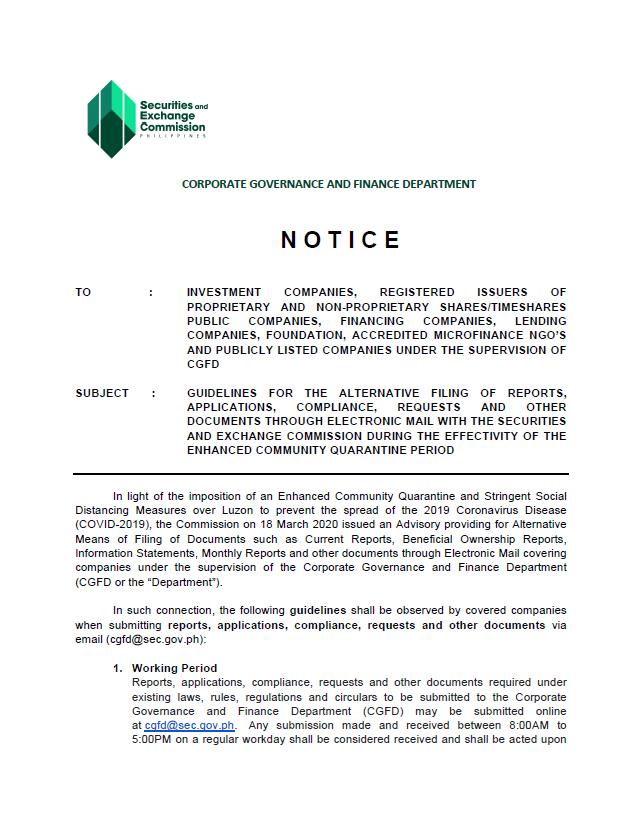 Securities and Exchange Commission
PHILIPPINES

CORPORATE GOVERNANCE AND FINANCE DEPARTMENT

NOTICE

TO : INVESTMENT COMPANIES, REGISTERED ISSUERS OF PROPRIETARY AND NON-PROPRIETARY SHARES/TIMESHARES PUBLIC COMPANIES, FINANCING COMPANIES, LENDING COMPANIES, FOUNDATION, ACCREDITED MICROFINANCE NGO'S AND PUBLICLY LISTED COMPANIES UNDER THE SUPERVISION OF CGFD

SUBJECT : GUIDELINES FOR THE ALTERNATIVE FILING OF REPORTS, APPLICATIONS, COMPLIANCE, REQUESTS AND OTHER DOCUMENTS THROUGH ELECTRONIC MAIL WITH THE SECURITIES AND EXCHANGE COMMISSION DURING THE EFFECTIVITY OF THE ENHANCED COMMUNITY QUARANTINE PERIOD

In light of the imposition of an Enhanced Community Quarantine and Stringent Social Distancing Measures over Luzon to prevent the spread of the 2019 Coronavirus Disease (COVID-2019), the Commission on 18 March 2020 issued an Advisory providing for Alternative Means of Filing of Documents such as Current Reports, Beneficial Ownership Reports, Information Statements, Monthly Reports and other documents through Electronic Mail covering companies under the supervision of the Corporate Governance and Finance Department (CGFD or the "Department").

In such connection, the following guidelines shall be observed by covered companies when submitting reports, applications, compliance, requests and other documents via email (cgfd@sec.gov.ph):

1. Working Period
Reports, applications, compliance, requests and other documents required under existing laws, rules, regulations and circulars to be submitted to the Corporate Governance and Finance Department (CGFD) may be submitted online at cgfd@sec.gov.ph. Any submission made and received between 8:00AM to 5:00PM on a regular workday shall be considered received and shall be acted upon